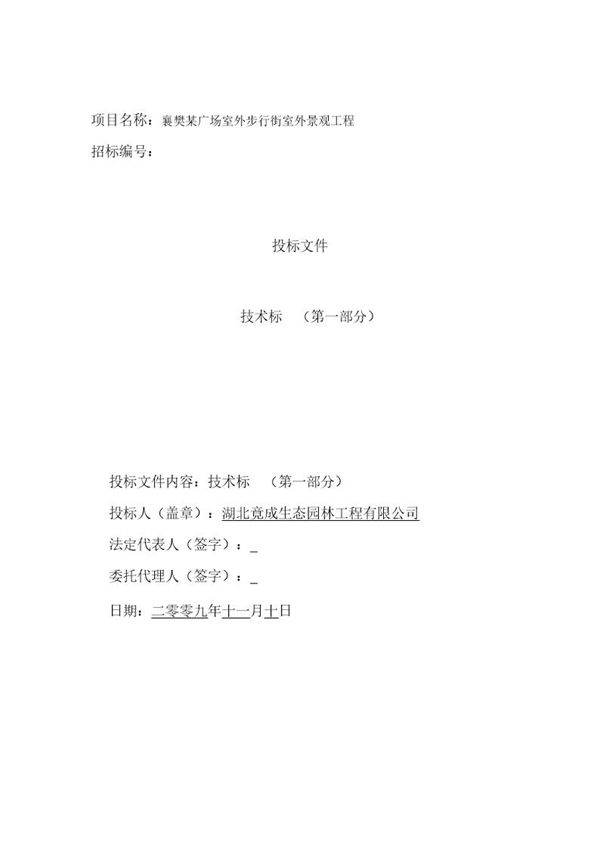 项目名称：襄樊某广场室外步行街室外景观工程

招标编号：

投标文件

技术标 （第一部分）

投标文件内容：技术标 （第一部分）

投标人（盖章）：湖北竟成生态园林工程有限公司

法定代表人（签字）：_

委托代理人（签字）：_

日期：二零零九年十一月十日